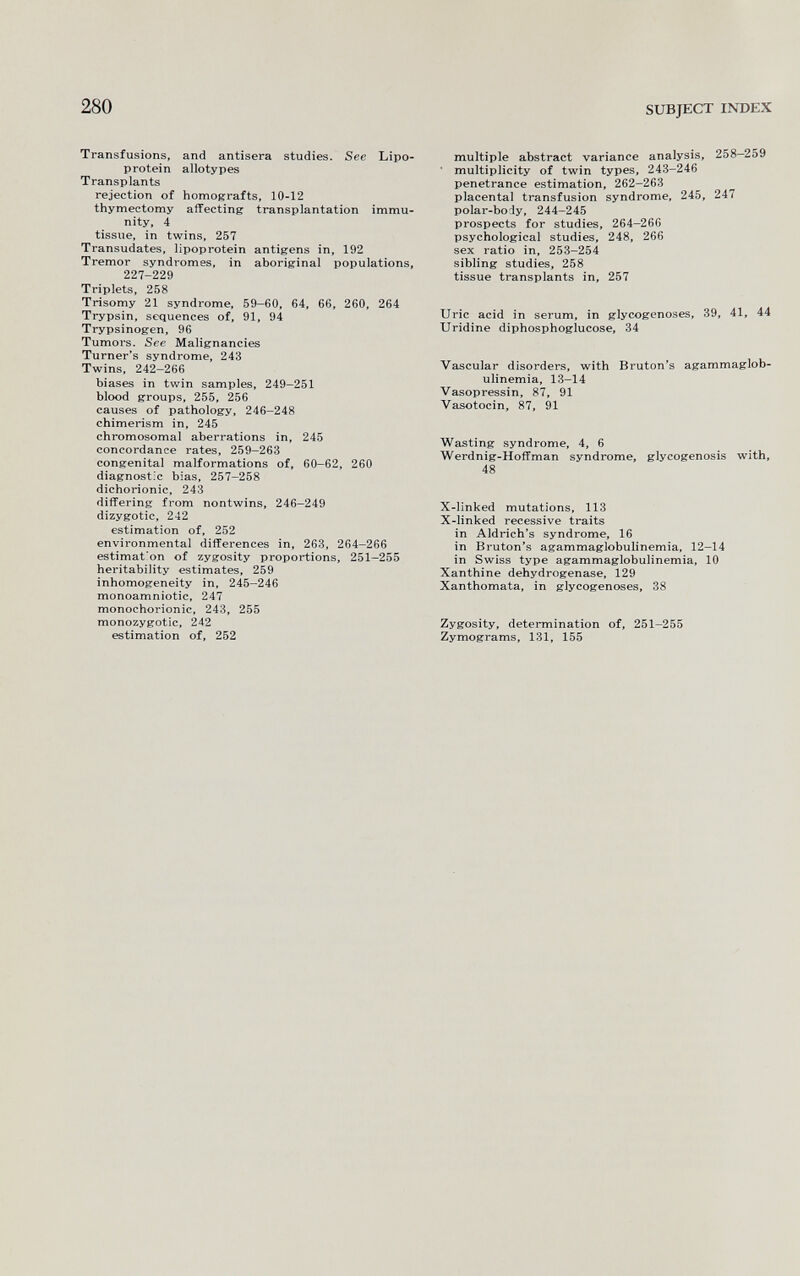 280 SUBJECT INDEX

Transfusions, and antisera studies. See Lipoprotein allotypes
Transplants
rejection of homografts, 10-12
thymectomy affecting transplantation immunity, 4
tissue, in twins, 257
Transudates, lipoprotein antigens in, 192
Tremor syndromes, in aboriginal populations, 227–229
Triplets, 258
Trisomy 21 syndrome, 59–60, 64, 66, 260, 264
Trypsin, sequences of, 91, 94
Trypsinogen, 96
Tumors. See Malignancies
Turner's syndrome, 243
Twins, 242–266
biases in twin samples, 249–251
blood groups, 255, 256
causes of pathology, 246–248
chimerism in, 245
chromosomal aberrations in, 245
concordance rates, 259–263
congenital malformations of, 60–62, 260
diagnostic bias, 257–258
dichorionic, 243
differing from nontwins, 246–249
dizygotic, 242
estimation of, 252
environmental differences in, 263, 264–266
estimation of zygosity proportions, 251–255
heritability estimates, 259
inhomogeneity in, 245–246
monoamniotic, 247
monochorionic, 243, 255
monozygotic, 242
estimation of, 252

multiple abstract variance analysis, 258–259
multiplicity of twin types, 243–246
penetrance estimation, 262–263
placental transfusion syndrome, 245, 247
polar-body, 244–245
prospects for studies, 264–266
psychological studies, 248, 266
sex ratio in, 253–254
sibling studies, 258
tissue transplants in, 257

Uric acid in serum, in glycogenoses, 39, 41, 44
Uridine diphosphoglucose, 34

Vascular disorders, with Bruton's agammaglobulinemia, 13–14
Vasopressin, 87, 91
Vasotocin, 87, 91

Wasting syndrome, 4, 6
Werdnig-Hoffman syndrome, glycogenosis with, 48

X-linked mutations, 113
X-linked recessive traits
in Aldrich's syndrome, 16
in Bruton's agammaglobulinemia, 12–14
in Swiss type agammaglobulinemia, 10
Xanthine dehydrogenase, 129
Xanthomata, in glycogenoses, 38

Zygosity, determination of, 251–255
Zymograms, 131, 155